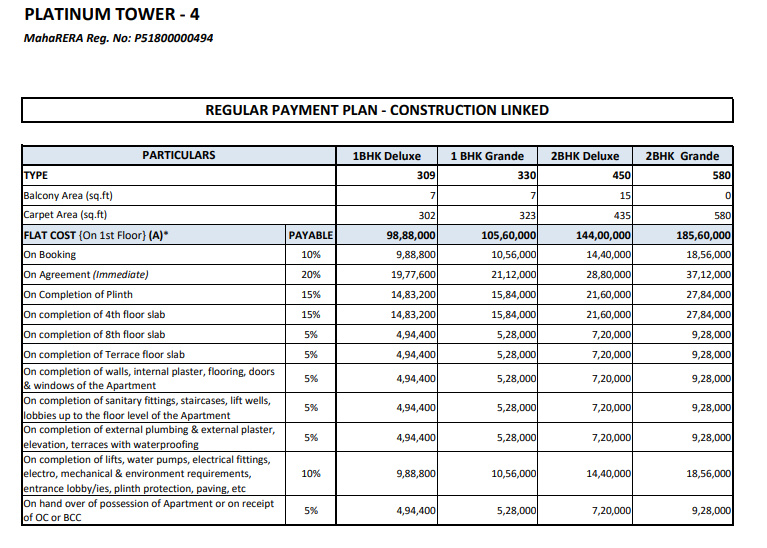 PLATINUM TOWER - 4

MahaRERA Reg. No: P51800000494

REGULAR PAYMENT PLAN - CONSTRUCTION LINKED

| PARTICULARS | | 1BHK Deluxe | 1 BHK Grande | 2BHK Deluxe | 2BHK Grande |
|---|---|---|---|---|---|
| TYPE | | 309 | 330 | 450 | 580 |
| Balcony Area (sq.ft) | | 7 | 7 | 15 | 0 |
| Carpet Area (sq.ft) | | 302 | 323 | 435 | 580 |
| FLAT COST {On 1st Floor} (A)* | PAYABLE | 98,88,000 | 105,60,000 | 144,00,000 | 185,60,000 |
| On Booking | 10% | 9,88,800 | 10,56,000 | 14,40,000 | 18,56,000 |
| On Agreement (Immediate) | 20% | 19,77,600 | 21,12,000 | 28,80,000 | 37,12,000 |
| On Completion of Plinth | 15% | 14,83,200 | 15,84,000 | 21,60,000 | 27,84,000 |
| On completion of 4th floor slab | 15% | 14,83,200 | 15,84,000 | 21,60,000 | 27,84,000 |
| On completion of 8th floor slab | 5% | 4,94,400 | 5,28,000 | 7,20,000 | 9,28,000 |
| On completion of Terrace floor slab | 5% | 4,94,400 | 5,28,000 | 7,20,000 | 9,28,000 |
| On completion of walls, internal plaster, flooring, doors & windows of the Apartment | 5% | 4,94,400 | 5,28,000 | 7,20,000 | 9,28,000 |
| On completion of sanitary fittings, staircases, lift wells, lobbies up to the floor level of the Apartment | 5% | 4,94,400 | 5,28,000 | 7,20,000 | 9,28,000 |
| On completion of external plumbing & external plaster, elevation, terraces with waterproofing | 5% | 4,94,400 | 5,28,000 | 7,20,000 | 9,28,000 |
| On completion of lifts, water pumps, electrical fittings, electro, mechanical & environment requirements, entrance lobby/ies, plinth protection, paving, etc | 10% | 9,88,800 | 10,56,000 | 14,40,000 | 18,56,000 |
| On hand over of possession of Apartment or on receipt of OC or BCC | 5% | 4,94,400 | 5,28,000 | 7,20,000 | 9,28,000 |